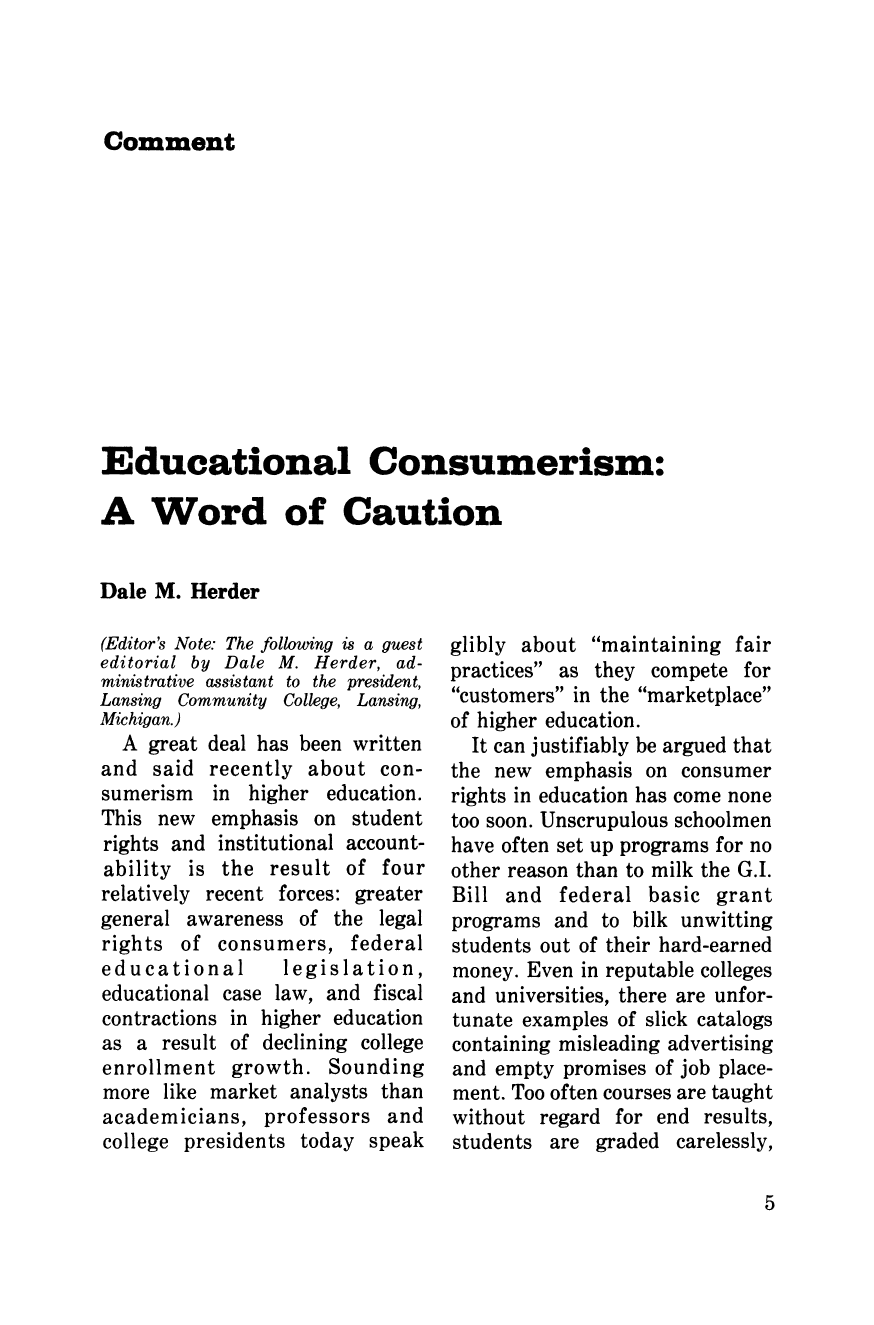 Comment

Educational Consumerism: A Word of Caution

Dale M. Herder

(Editor's Note: The following is a guest editorial by Dale M. Herder, administrative assistant to the president, Lansing Community College, Lansing, Michigan.)

A great deal has been written and said recently about consumerism in higher education. This new emphasis on student rights and institutional accountability is the result of four relatively recent forces: greater general awareness of the legal rights of consumers, federal educational legislation, educational case law, and fiscal contractions in higher education as a result of declining college enrollment growth. Sounding more like market analysts than academicians, professors and college presidents today speak glibly about "maintaining fair practices" as they compete for "customers" in the "marketplace" of higher education.

It can justifiably be argued that the new emphasis on consumer rights in education has come none too soon. Unscrupulous schoolmen have often set up programs for no other reason than to milk the G.I. Bill and federal basic grant programs and to bilk unwitting students out of their hard-earned money. Even in reputable colleges and universities, there are unfortunate examples of slick catalogs containing misleading advertising and empty promises of job placement. Too often courses are taught without regard for end results, students are graded carelessly,

5